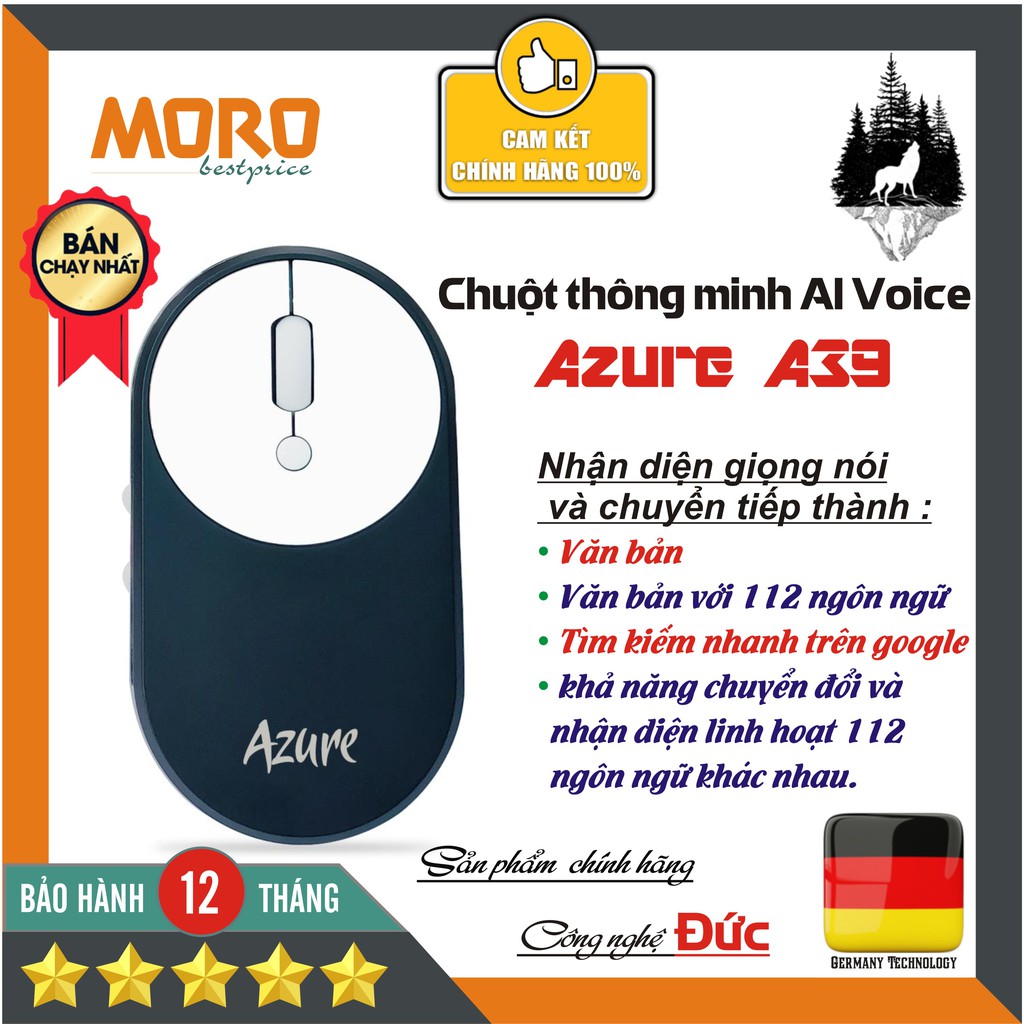 MORO
bestprice

CAM KẾT
CHÍNH HÃNG 100%

BÁN
CHẠY NHẤT

Chuột thông minh AI Voice
Azure A39

Nhận diện giọng nói
và chuyển tiếp thành :
• Văn bản
• Văn bản với 112 ngôn ngữ
• Tìm kiếm nhanh trên google
• khả năng chuyển đổi và nhận diện linh hoạt 112 ngôn ngữ khác nhau.

Azure

Sản phẩm chính hãng

Công nghệ Đức

GERMANY TECHNOLOGY

BẢO HÀNH 12 THÁNG